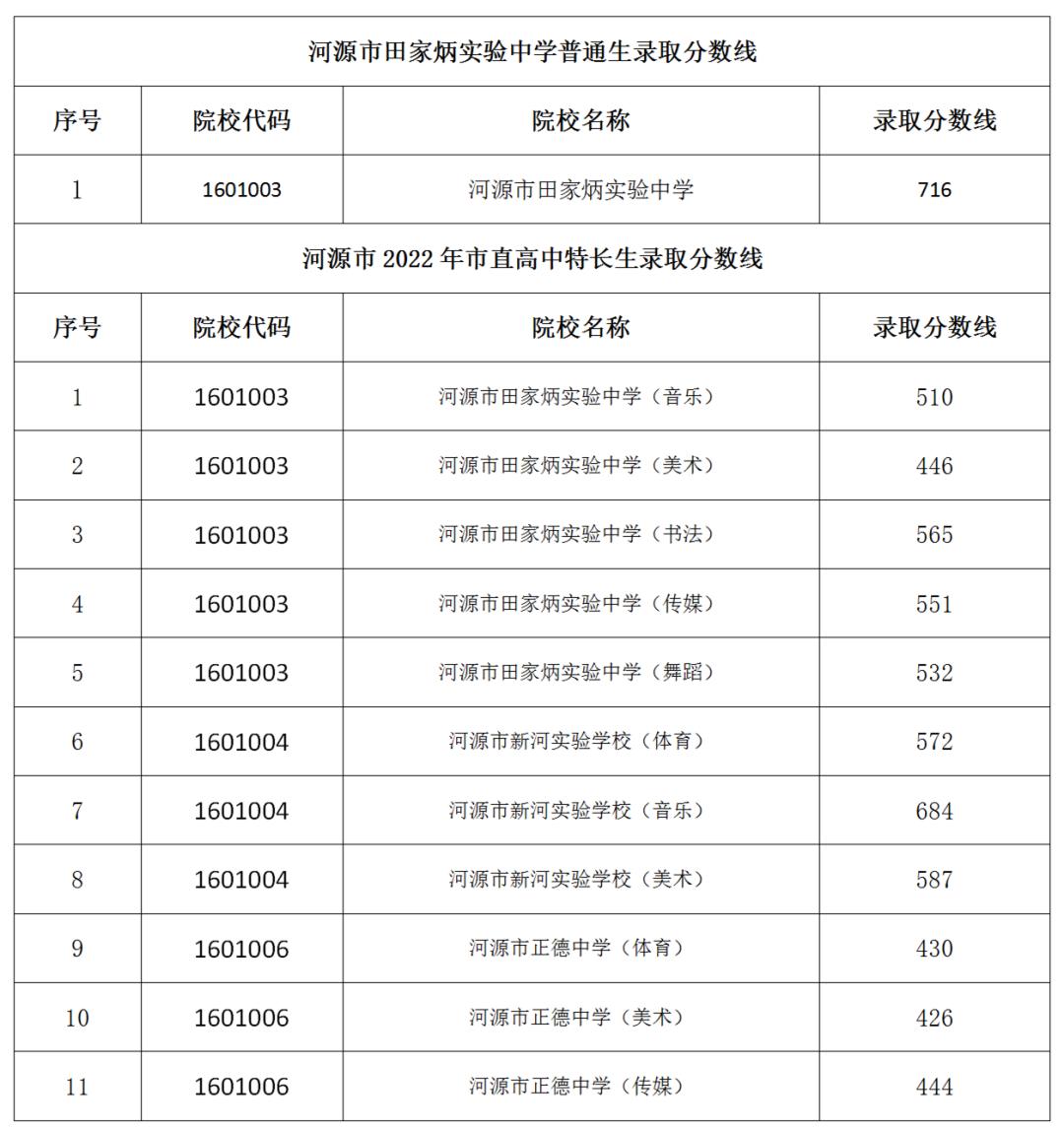 河源市田家炳实验中学普通生录取分数线

| 序号 | 院校代码 | 院校名称 | 录取分数线 |
|---|---|---|---|
| 1 | 1601003 | 河源市田家炳实验中学 | 716 |

河源市 2022 年市直高中特长生录取分数线

| 序号 | 院校代码 | 院校名称 | 录取分数线 |
|---|---|---|---|
| 1 | 1601003 | 河源市田家炳实验中学（音乐） | 510 |
| 2 | 1601003 | 河源市田家炳实验中学（美术） | 446 |
| 3 | 1601003 | 河源市田家炳实验中学（书法） | 565 |
| 4 | 1601003 | 河源市田家炳实验中学（传媒） | 551 |
| 5 | 1601003 | 河源市田家炳实验中学（舞蹈） | 532 |
| 6 | 1601004 | 河源市新河实验学校（体育） | 572 |
| 7 | 1601004 | 河源市新河实验学校（音乐） | 684 |
| 8 | 1601004 | 河源市新河实验学校（美术） | 587 |
| 9 | 1601006 | 河源市正德中学（体育） | 430 |
| 10 | 1601006 | 河源市正德中学（美术） | 426 |
| 11 | 1601006 | 河源市正德中学（传媒） | 444 |